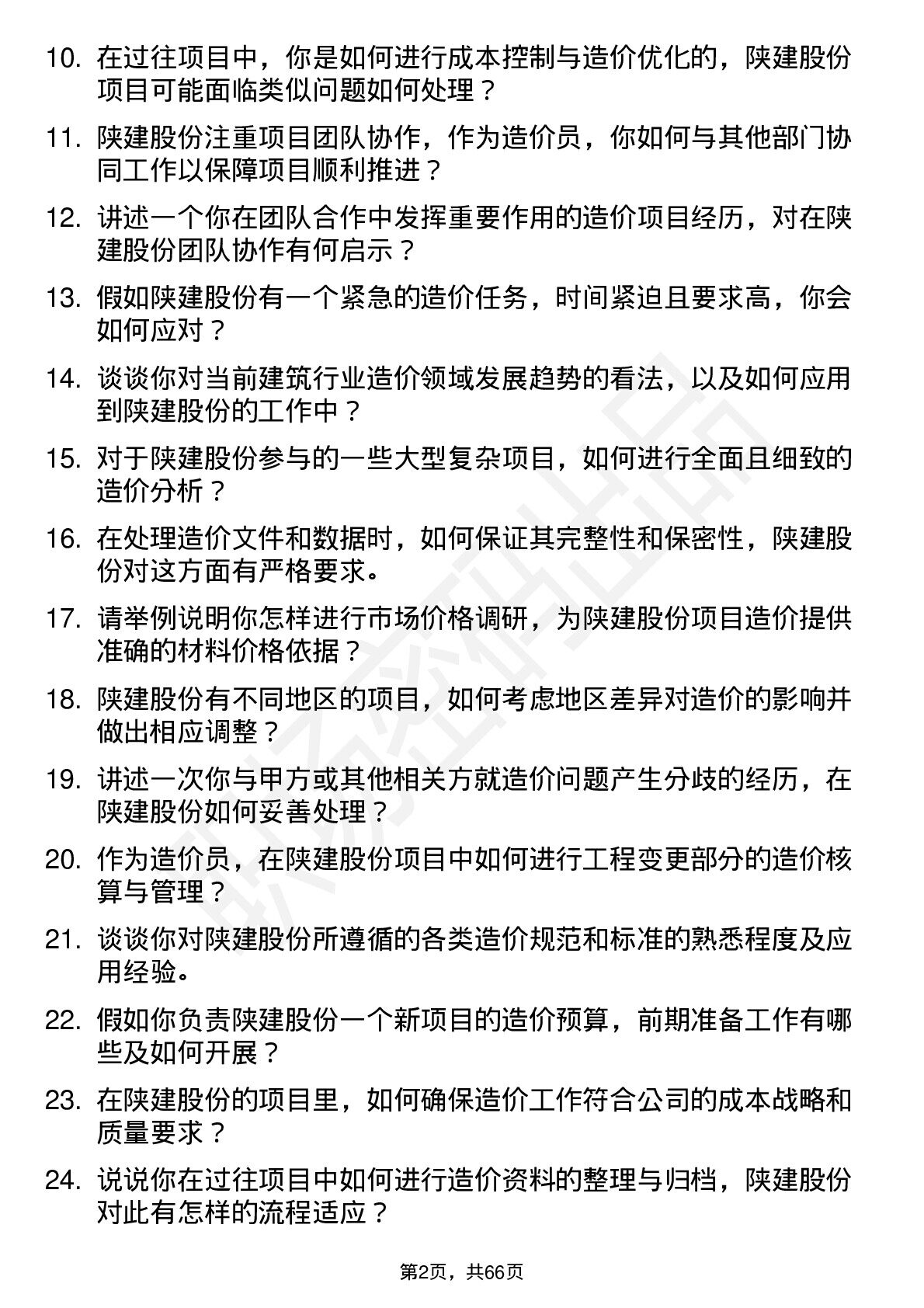 10. 在过往项目中，你是如何进行成本控制与造价优化的，陕建股份项目可能面临类似问题如何处理？

11. 陕建股份注重项目团队协作，作为造价员，你如何与其他部门协同工作以保障项目顺利推进？

12. 讲述一个你在团队合作中发挥重要作用的造价项目经历，对在陕建股份团队协作有何启示？

13. 假如陕建股份有一个紧急的造价任务，时间紧迫且要求高，你会如何应对？

14. 谈谈你对当前建筑行业造价领域发展趋势的看法，以及如何应用到陕建股份的工作中？

15. 对于陕建股份参与的一些大型复杂项目，如何进行全面且细致的造价分析？

16. 在处理造价文件和数据时，如何保证其完整性和保密性，陕建股份对这方面有严格要求。

17. 请举例说明你怎样进行市场价格调研，为陕建股份项目造价提供准确的材料价格依据？

18. 陕建股份有不同地区的项目，如何考虑地区差异对造价的影响并做出相应调整？

19. 讲述一次你与甲方或其他相关方就造价问题产生分歧的经历，在陕建股份如何妥善处理？

20. 作为造价员，在陕建股份项目中如何进行工程变更部分的造价核算与管理？

21. 谈谈你对陕建股份所遵循的各类造价规范和标准的熟悉程度及应用经验。

22. 假如你负责陕建股份一个新项目的造价预算，前期准备工作有哪些及如何开展？

23. 在陕建股份的项目里，如何确保造价工作符合公司的成本战略和质量要求？

24. 说说你在过往项目中如何进行造价资料的整理与归档，陕建股份对此有怎样的流程适应？

第2页，共66页